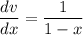 $\frac{dv}{dx} = \frac{1}{1-x}$